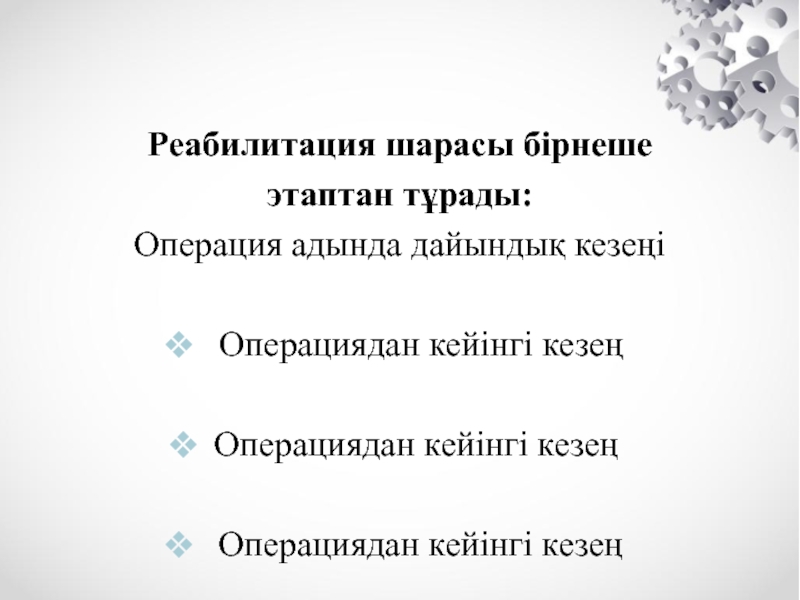 Реабилитация шарасы бірнеше этаптан тұрады:

Операция адында дайындық кезеңі

❖ Операциядан кейінгі кезең

❖ Операциядан кейінгі кезең

❖ Операциядан кейінгі кезең